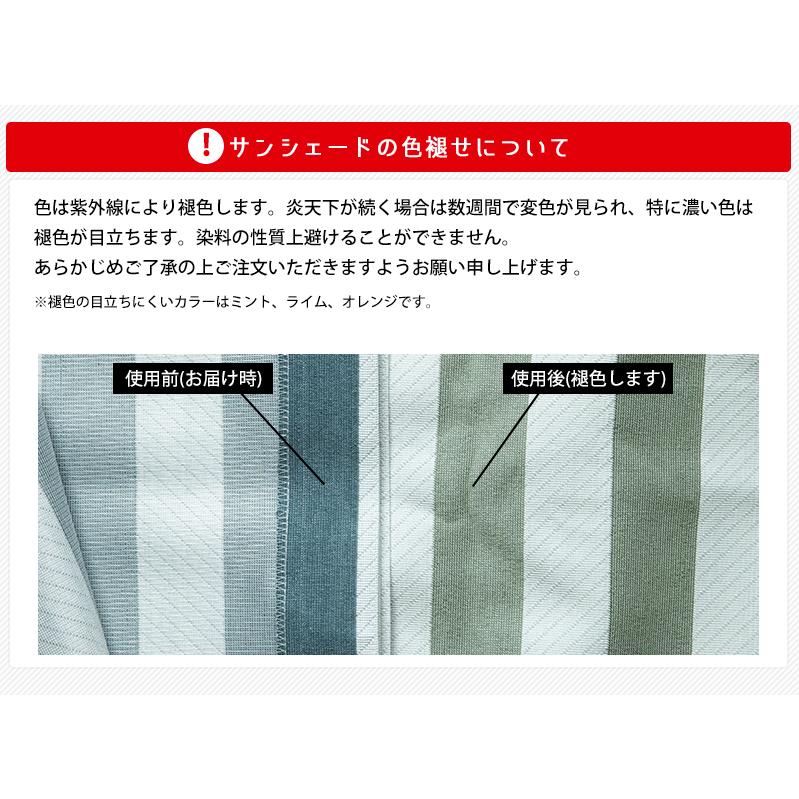 ! サンシェードの色褪せについて

色は紫外線により褪色します。炎天下が続く場合は数週間で変色が見られ、特に濃い色は褪色が目立ちます。染料の性質上避けることができません。
あらかじめご了承の上ご注文いただきますようお願い申し上げます。

※褪色の目立ちにくいカラーはミント、ライム、オレンジです。

使用前(お届け時)

使用後(褪色します)